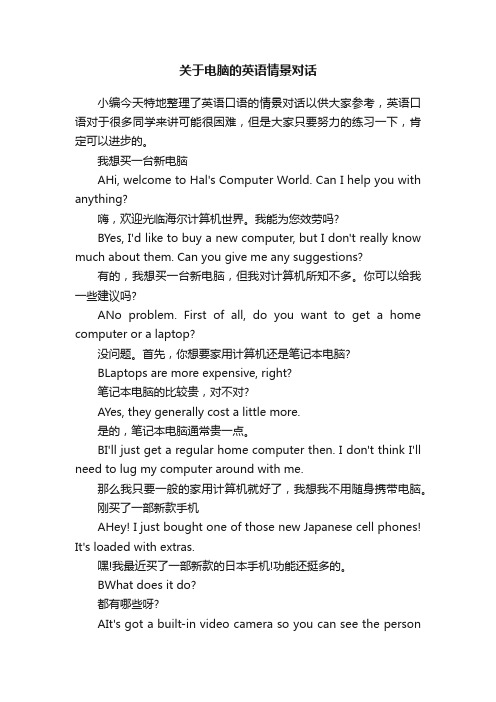 关于电脑的英语情景对话

小编今天特地整理了英语口语的情景对话以供大家参考，英语口语对于很多同学来讲可能很困难，但是大家只要努力的练习一下，肯定可以进步的。

我想买一台新电脑

AHi, welcome to Hal's Computer World. Can I help you with anything?

嗨，欢迎光临海尔计算机世界。我能为您效劳吗?

BYes, I'd like to buy a new computer, but I don't really know much about them. Can you give me any suggestions?

有的，我想买一台新电脑，但我对计算机所知不多。你可以给我一些建议吗?

ANo problem. First of all, do you want to get a home computer or a laptop?

没问题。首先，你想要家用计算机还是笔记本电脑?

BLaptops are more expensive, right?

笔记本电脑的比较贵，对不对?

AYes, they generally cost a little more.

是的，笔记本电脑通常贵一点。

BI'll just get a regular home computer then. I don't think I'll need to lug my computer around with me.

那么我只要一般的家用计算机就好了，我想我不用随身携带电脑。

刚买了一部新款手机

AHey! I just bought one of those new Japanese cell phones! It's loaded with extras.

嘿!我最近买了一部新款的日本手机!功能还挺多的。

BWhat does it do?

都有哪些呀?

AIt's got a built-in video camera so you can see the person